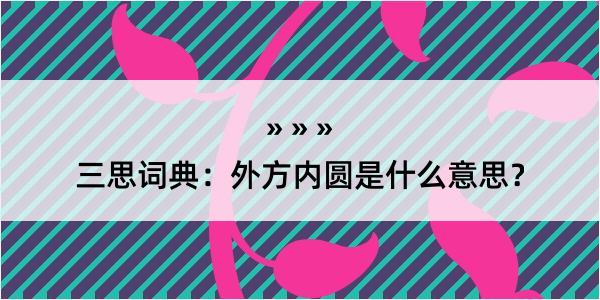 » » »

三思词典：外方内圆是什么意思？